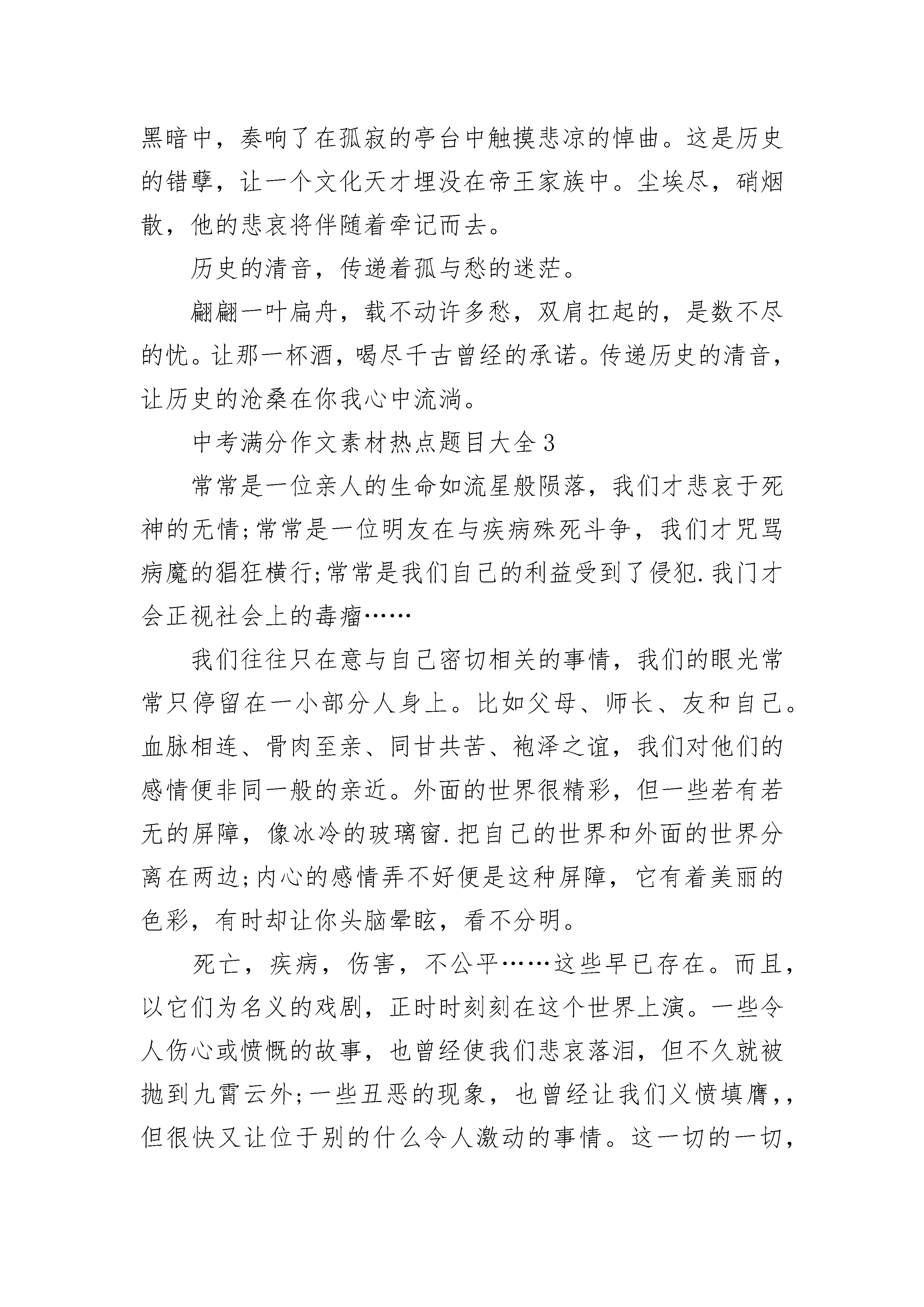 黑暗中，奏响了在孤寂的亭台中触摸悲凉的悼曲。这是历史的错孽，让一个文化天才埋没在帝王家族中。尘埃尽，硝烟散，他的悲哀将伴随着牵记而去。

历史的清音，传递着孤与愁的迷茫。

翩翩一叶扁舟，载不动许多愁，双肩扛起的，是数不尽的忧。让那一杯酒，喝尽千古曾经的承诺。传递历史的清音，让历史的沧桑在你我心中流淌。

中考满分作文素材热点题目大全3

常常是一位亲人的生命如流星般陨落，我们才悲哀于死神的无情;常常是一位明友在与疾病殊死斗争，我们才咒骂病魔的猖狂横行;常常是我们自己的利益受到了侵犯.我门才会正视社会上的毒瘤……

我们往往只在意与自己密切相关的事情，我们的眼光常常只停留在一小部分人身上。比如父母、师长、友和自己。血脉相连、骨肉至亲、同甘共苦、袍泽之谊，我们对他们的感情便非同一般的亲近。外面的世界很精彩，但一些若有若无的屏障，像冰冷的玻璃窗.把自己的世界和外面的世界分离在两边;内心的感情弄不好便是这种屏障，它有着美丽的色彩，有时却让你头脑晕眩，看不分明。

死亡，疾病，伤害，不公平……这些早已存在。而且，以它们为名义的戏剧，正时时刻刻在这个世界上演。一些令人伤心或愤慨的故事，也曾经使我们悲哀落泪，但不久就被抛到九霄云外;一些丑恶的现象，也曾经让我们义愤填膺，，但很快又让位于别的什么令人激动的事情。这一切的一切，